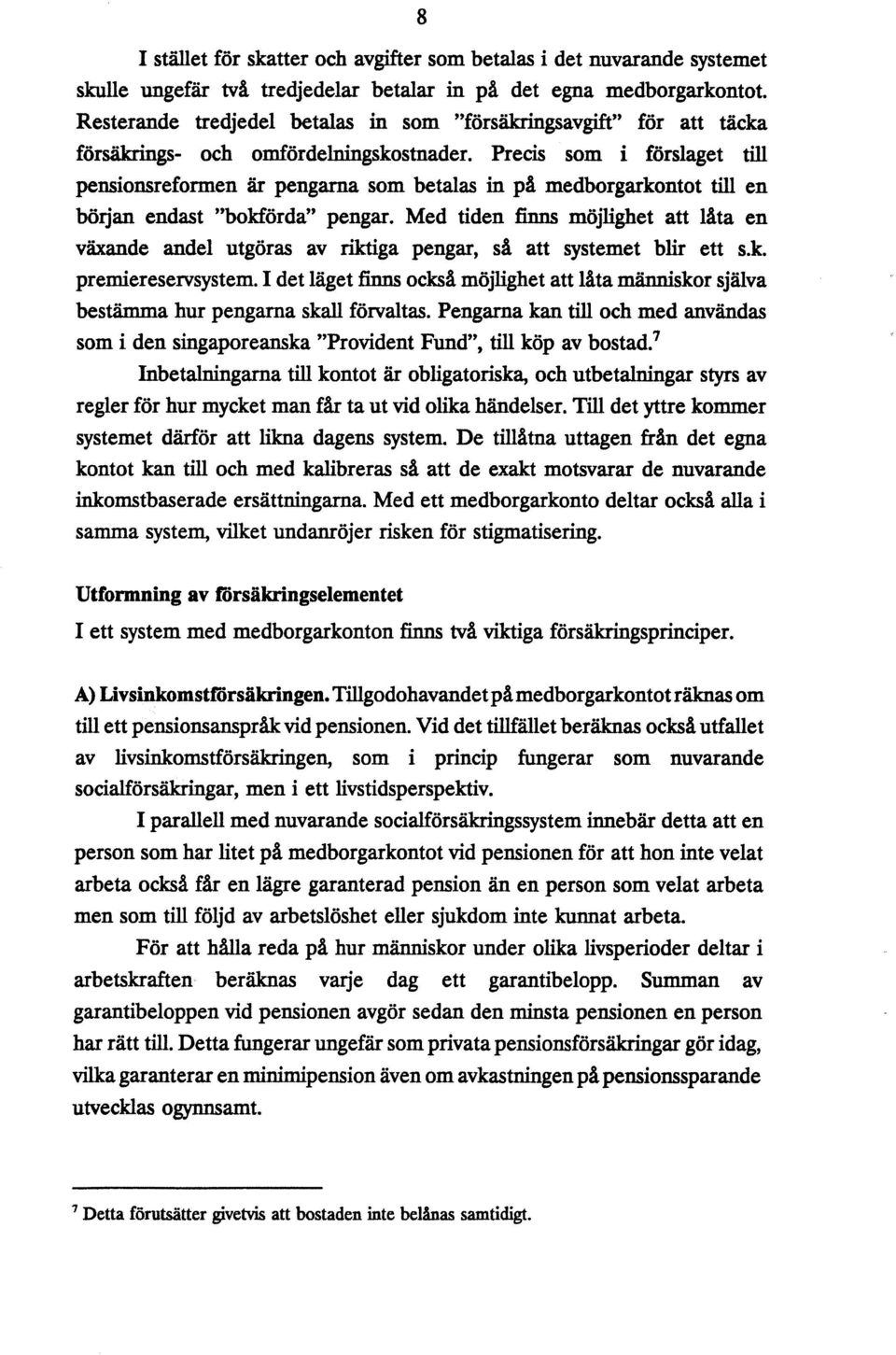 8

I stället för skatter och avgifter som betalas i det nuvarande systemet skulle ungefär två tredjedelar betalar in på det egna medborgarkontot. Resterande tredjedel betalas in som "försäkringsavgift" för att täcka försäkrings- och omfördelningskostnader. Precis som i förslaget till pensionsreformen är pengarna som betalas in på medborgarkontot till en början endast "bokförda" pengar. Med tiden finns möjlighet att låta en växande andel utgöras av riktiga pengar, så att systemet blir ett s.k. premiereservsystem. I det läget finns också möjlighet att låta människor själva bestämma hur pengarna skall förvaltas. Pengarna kan till och med användas som i den singaporeanska "Provident Fund", till köp av bostad.$^7$

Inbetalningarna till kontot är obligatoriska, och utbetalningar styrs av regler för hur mycket man får ta ut vid olika händelser. Till det yttre kommer systemet därför att likna dagens system. De tillåtna uttagen från det egna kontot kan till och med kalibreras så att de exakt motsvarar de nuvarande inkomstbaserade ersättningarna. Med ett medborgarkonto deltar också alla i samma system, vilket undanröjer risken för stigmatisering.

Utformning av försäkringselementet

I ett system med medborgarkonton finns två viktiga försäkringsprinciper.

A) Livsinkomstförsäkringen. Tillgodohavandet på medborgarkontot räknas om till ett pensionsanspråk vid pensionen. Vid det tillfället beräknas också utfallet av livsinkomstförsäkringen, som i princip fungerar som nuvarande socialförsäkringar, men i ett livstidsperspektiv.

I parallell med nuvarande socialförsäkringssystem innebär detta att en person som har litet på medborgarkontot vid pensionen för att hon inte velat arbeta också får en lägre garanterad pension än en person som velat arbeta men som till följd av arbetslöshet eller sjukdom inte kunnat arbeta.

För att hålla reda på hur människor under olika livsperioder deltar i arbetskraften beräknas varje dag ett garantibelopp. Summan av garantibeloppen vid pensionen avgör sedan den minsta pensionen en person har rätt till. Detta fungerar ungefär som privata pensionsförsäkringar gör idag, vilka garanterar en minimipension även om avkastningen på pensionssparande utvecklas ogynnsamt.

$^7$ Detta förutsätter givetvis att bostaden inte belånas samtidigt.